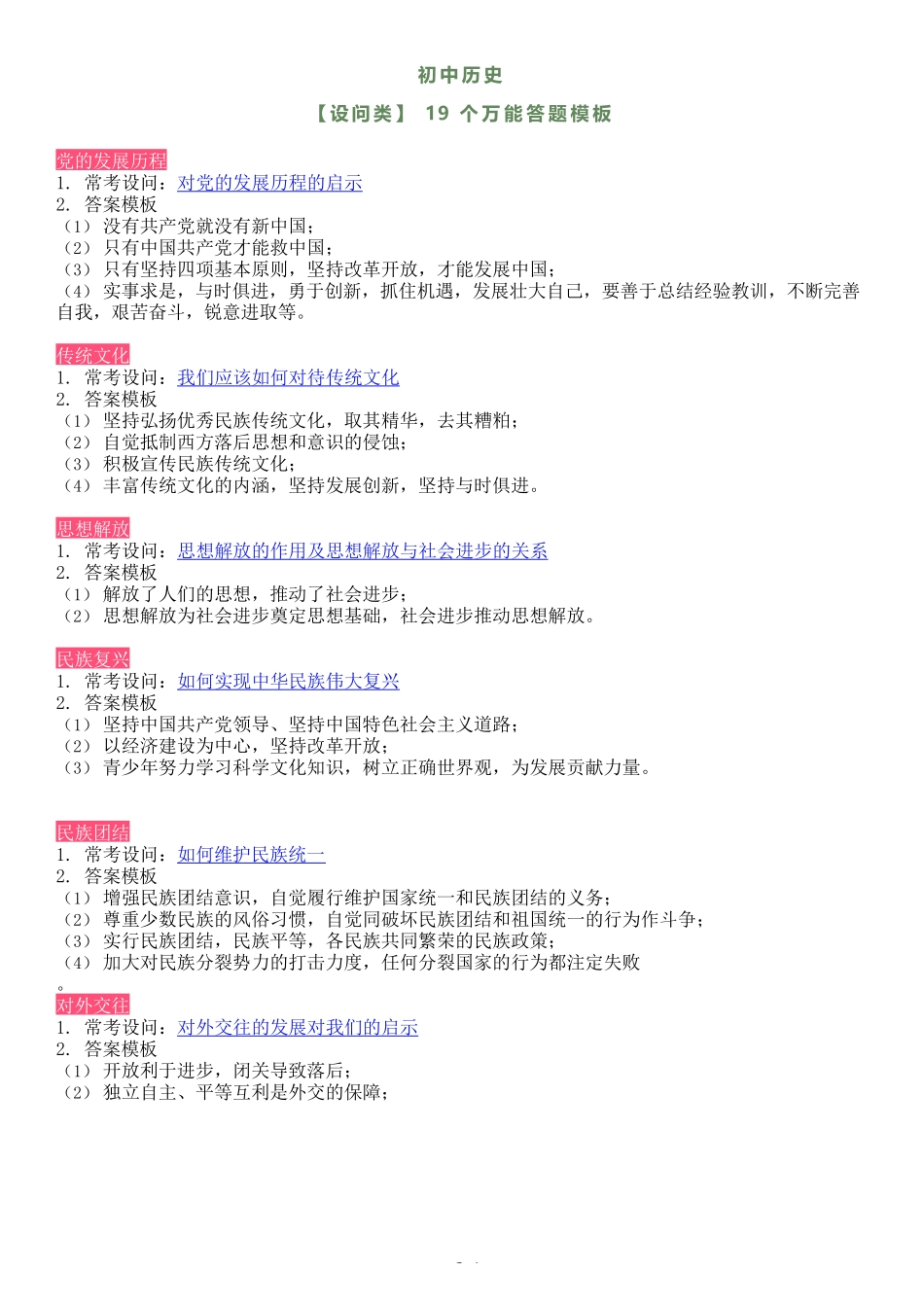 初中历史

【设问类】 19 个万能答题模板

党的发展历程
1. 常考设问：对党的发展历程的启示
2. 答案模板
（1） 没有共产党就没有新中国；
（2） 只有中国共产党才能救中国；
（3） 只有坚持四项基本原则，坚持改革开放，才能发展中国；
（4） 实事求是，与时俱进，勇于创新，抓住机遇，发展壮大自己，要善于总结经验教训，不断完善自我，艰苦奋斗，锐意进取等。

传统文化
1. 常考设问：我们应该如何对待传统文化
2. 答案模板
（1） 坚持弘扬优秀民族传统文化，取其精华，去其糟粕；
（2） 自觉抵制西方落后思想和意识的侵蚀；
（3） 积极宣传民族传统文化；
（4） 丰富传统文化的内涵，坚持发展创新，坚持与时俱进。

思想解放
1. 常考设问：思想解放的作用及思想解放与社会进步的关系
2. 答案模板
（1） 解放了人们的思想，推动了社会进步；
（2） 思想解放为社会进步奠定思想基础，社会进步推动思想解放。

民族复兴
1. 常考设问：如何实现中华民族伟大复兴
2. 答案模板
（1） 坚持中国共产党领导、坚持中国特色社会主义道路；
（2） 以经济建设为中心，坚持改革开放；
（3） 青少年努力学习科学文化知识，树立正确世界观，为发展贡献力量。

民族团结
1. 常考设问：如何维护民族统一
2. 答案模板
（1） 增强民族团结意识，自觉履行维护国家统一和民族团结的义务；
（2） 尊重少数民族的风俗习惯，自觉同破坏民族团结和祖国统一的行为作斗争；
（3） 实行民族团结，民族平等，各民族共同繁荣的民族政策；
（4） 加大对民族分裂势力的打击力度，任何分裂国家的行为都注定失败
。
对外交往
1. 常考设问：对外交往的发展对我们的启示
2. 答案模板
（1） 开放利于进步，闭关导致落后；
（2） 独立自主、平等互利是外交的保障；